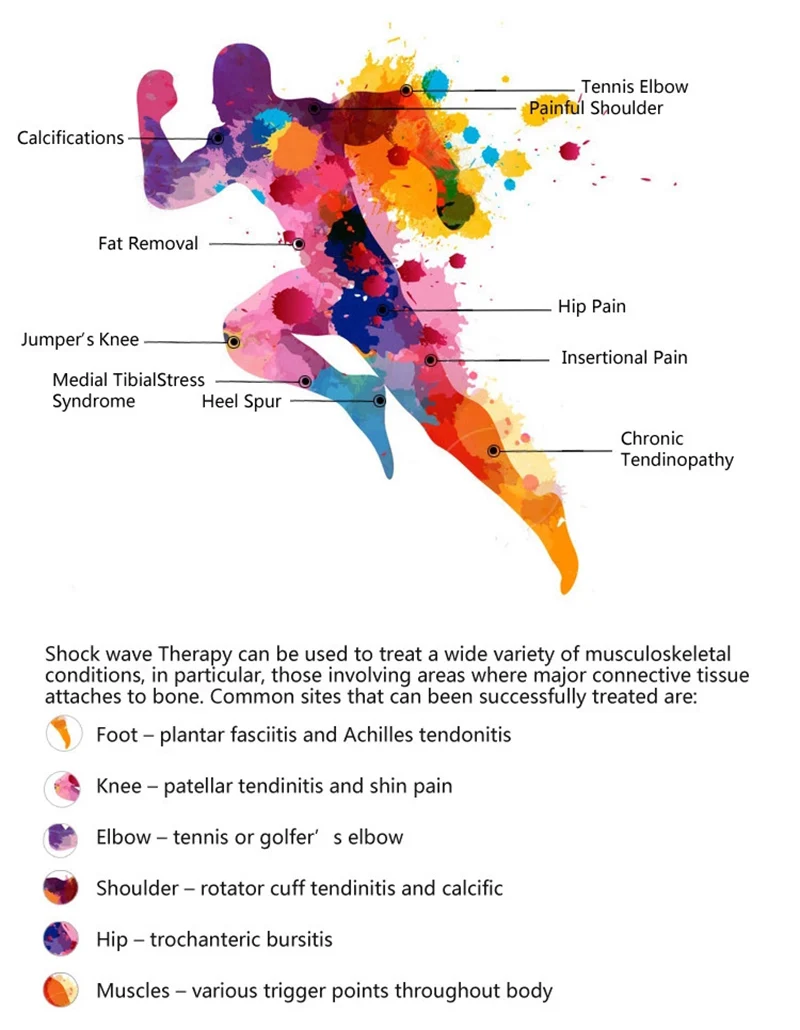 Tennis Elbow
Painful Shoulder
Calcifications
Fat Removal
Hip Pain
Jumper's Knee
Insertional Pain
Medial TibialStress Syndrome
Heel Spur
Chronic Tendinopathy

Shock wave Therapy can be used to treat a wide variety of musculoskeletal conditions, in particular, those involving areas where major connective tissue attaches to bone. Common sites that can been successfully treated are:

Foot – plantar fasciitis and Achilles tendonitis

Knee – patellar tendinitis and shin pain

Elbow – tennis or golfer' s elbow

Shoulder – rotator cuff tendinitis and calcific

Hip – trochanteric bursitis

Muscles – various trigger points throughout body